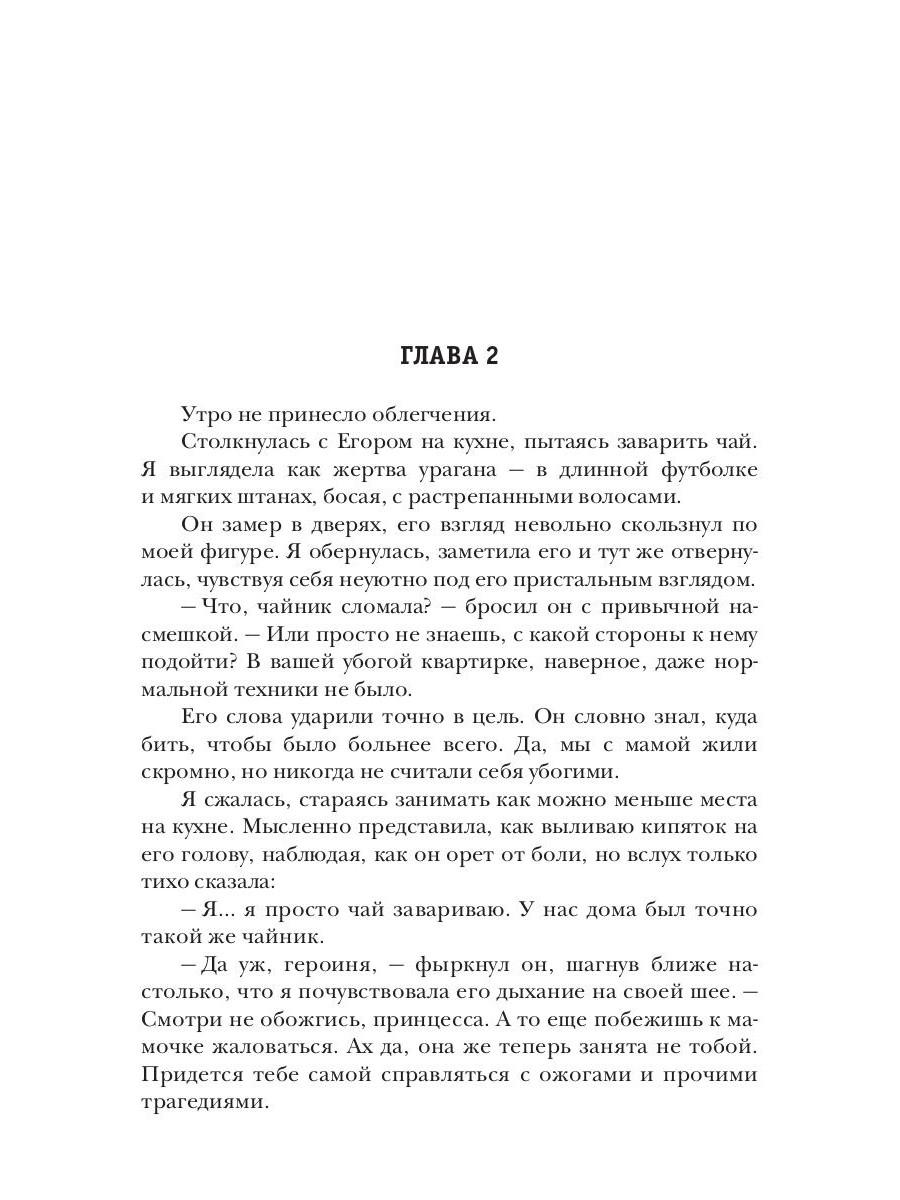 ГЛАВА 2

Утро не принесло облегчения.

Столкнулась с Егором на кухне, пытаясь заварить чай. Я выглядела как жертва урагана — в длинной футболке и мягких штанах, босая, с растрепанными волосами.

Он замер в дверях, его взгляд невольно скользнул по моей фигуре. Я обернулась, заметила его и тут же отвернулась, чувствуя себя неуютно под его пристальным взглядом.

— Что, чайник сломала? — бросил он с привычной насмешкой. — Или просто не знаешь, с какой стороны к нему подойти? В вашей убогой квартирке, наверное, даже нормальной техники не было.

Его слова ударили точно в цель. Он словно знал, куда бить, чтобы было больнее всего. Да, мы с мамой жили скромно, но никогда не считали себя убогими.

Я сжалась, стараясь занимать как можно меньше места на кухне. Мысленно представила, как выливаю кипяток на его голову, наблюдая, как он орет от боли, но вслух только тихо сказала:

— Я... я просто чай завариваю. У нас дома был точно такой же чайник.

— Да уж, героиня, — фыркнул он, шагнув ближе настолько, что я почувствовала его дыхание на своей шее. — Смотри не обожгись, принцесса. А то еще побежишь к мамочке жаловаться. Ах да, она же теперь занята не тобой. Придется тебе самой справляться с ожогами и прочими трагедиями.